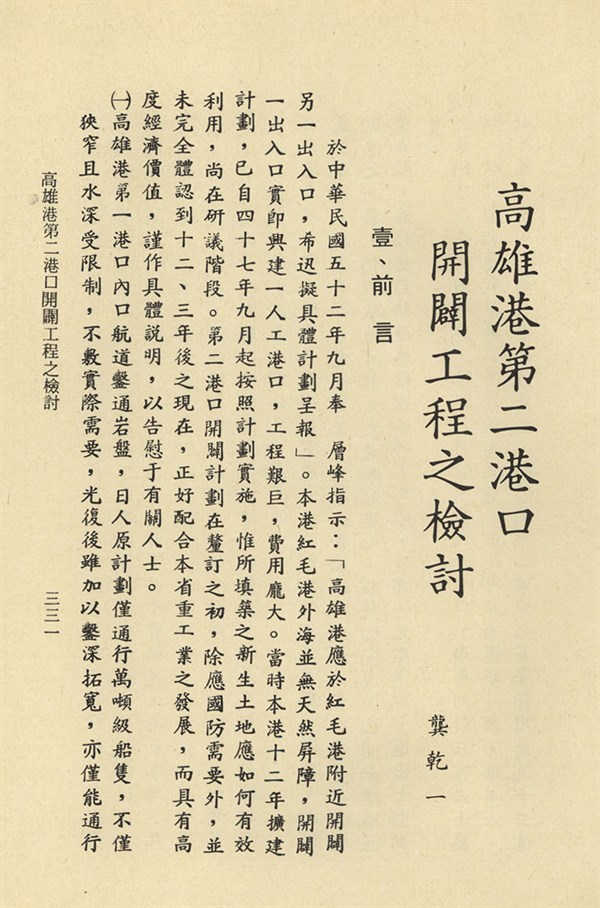 高雄港第二港口開闢工程之檢討

龔乾一

壹、前言

於中華民國五十二年九月奉　層峰指示：「高雄港應於紅毛港附近開闢另一出入口，希迅擬具體計劃呈報」。本港紅毛港外海並無天然屏障，開闢一出入口實即興建一人工港口，工程艱巨，費用龐大。當時本港十二年擴建計劃，已自四十七年九月起按照計劃實施，惟所填築之新生土地應如何有效利用，尚在研議階段。第二港口開闢計劃在釐訂之初，除應國防需要外，並未完全體認到十二、三年後之現在，正好配合本省重工業之發展，而具有高度經濟價值，謹作具體說明，以告慰于有關人士。

㈠高雄港第一港口內口航道鑿通岩盤，日人原計劃僅通行萬噸級船隻，不僅狹窄且水深受限制，不敷實際需要，光復後雖加以鑿深拓寬，亦僅能通行

高雄港第二港口開闢工程之檢討　　三三一